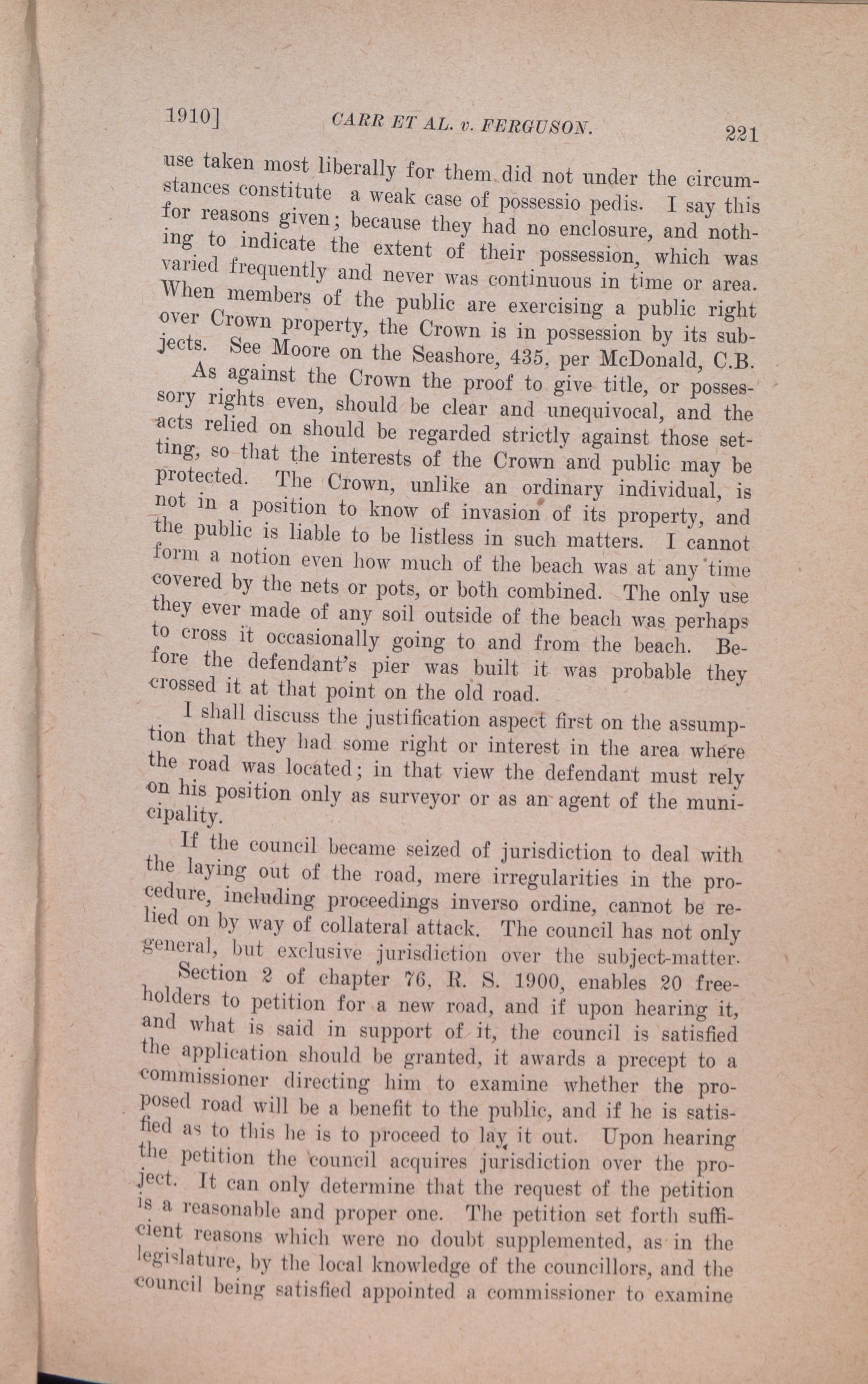 1910] CARR ET AL. v. FERGUSON. 221

use taken most liberally for them did not under the circumstances constitute a weak case of possessio pedis. I say this for reasons given; because they had no enclosure, and nothing to indicate the extent of their possession, which was varied frequently and never was continuous in time or area. When members of the public are exercising a public right over Crown property, the Crown is in possession by its subjects. See Moore on the Seashore, 435, per McDonald, C.B.

As against the Crown the proof to give title, or possessory rights even, should be clear and unequivocal, and the acts relied on should be regarded strictly against those setting, so that the interests of the Crown and public may be protected. The Crown, unlike an ordinary individual, is not in a position to know of invasion of its property, and the public is liable to be listless in such matters. I cannot form a notion even how much of the beach was at any time covered by the nets or pots, or both combined. The only use they ever made of any soil outside of the beach was perhaps to cross it occasionally going to and from the beach. Before the defendant's pier was built it was probable they crossed it at that point on the old road.

I shall discuss the justification aspect first on the assumption that they had some right or interest in the area where the road was located; in that view the defendant must rely on his position only as surveyor or as an agent of the municipality.

If the council became seized of jurisdiction to deal with the laying out of the road, mere irregularities in the procedure, including proceedings inverso ordine, cannot be relied on by way of collateral attack. The council has not only general, but exclusive jurisdiction over the subject-matter.

Section 2 of chapter 76, R. S. 1900, enables 20 freeholders to petition for a new road, and if upon hearing it, and what is said in support of it, the council is satisfied the application should be granted, it awards a precept to a commissioner directing him to examine whether the proposed road will be a benefit to the public, and if he is satisfied as to this he is to proceed to lay it out. Upon hearing the petition the council acquires jurisdiction over the project. It can only determine that the request of the petition is a reasonable and proper one. The petition set forth sufficient reasons which were no doubt supplemented, as in the legislature, by the local knowledge of the councillors, and the council being satisfied appointed a commissioner to examine